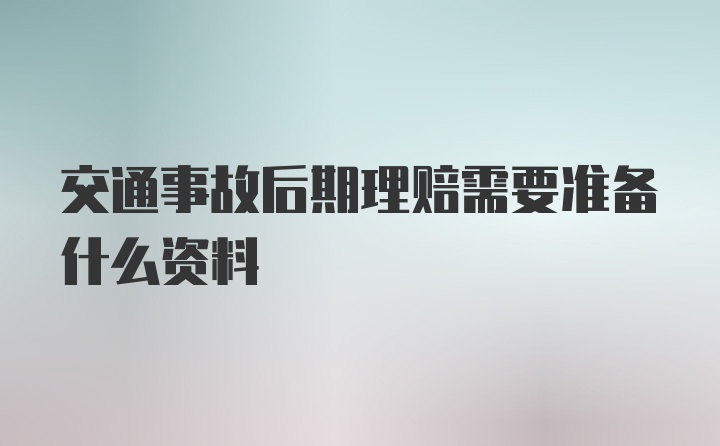 交通事故后期理赔需要准备什么资料